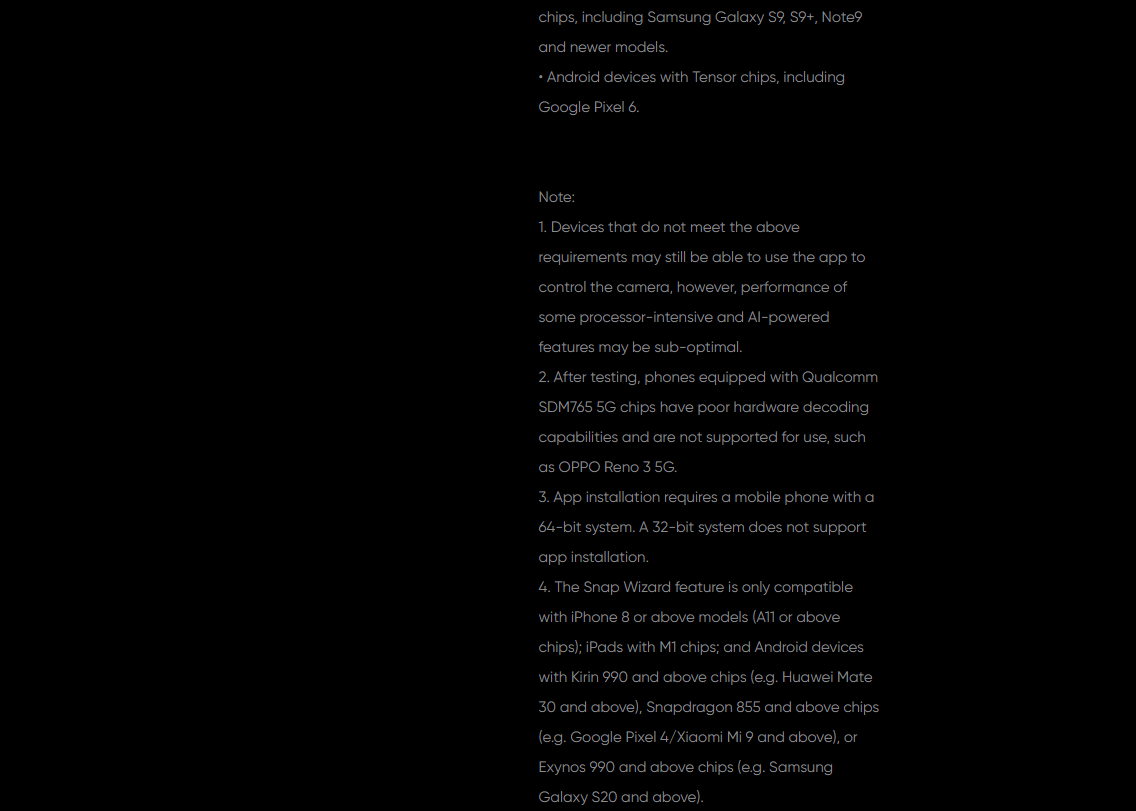 chips, including Samsung Galaxy S9, S9+, Note9 and newer models.
• Android devices with Tensor chips, including Google Pixel 6.

Note:
1. Devices that do not meet the above requirements may still be able to use the app to control the camera, however, performance of some processor-intensive and AI-powered features may be sub-optimal.
2. After testing, phones equipped with Qualcomm SDM765 5G chips have poor hardware decoding capabilities and are not supported for use, such as OPPO Reno 3 5G.
3. App installation requires a mobile phone with a 64-bit system. A 32-bit system does not support app installation.
4. The Snap Wizard feature is only compatible with iPhone 8 or above models (A11 or above chips); iPads with M1 chips; and Android devices with Kirin 990 and above chips (e.g. Huawei Mate 30 and above), Snapdragon 855 and above chips (e.g. Google Pixel 4/Xiaomi Mi 9 and above), or Exynos 990 and above chips (e.g. Samsung Galaxy S20 and above).